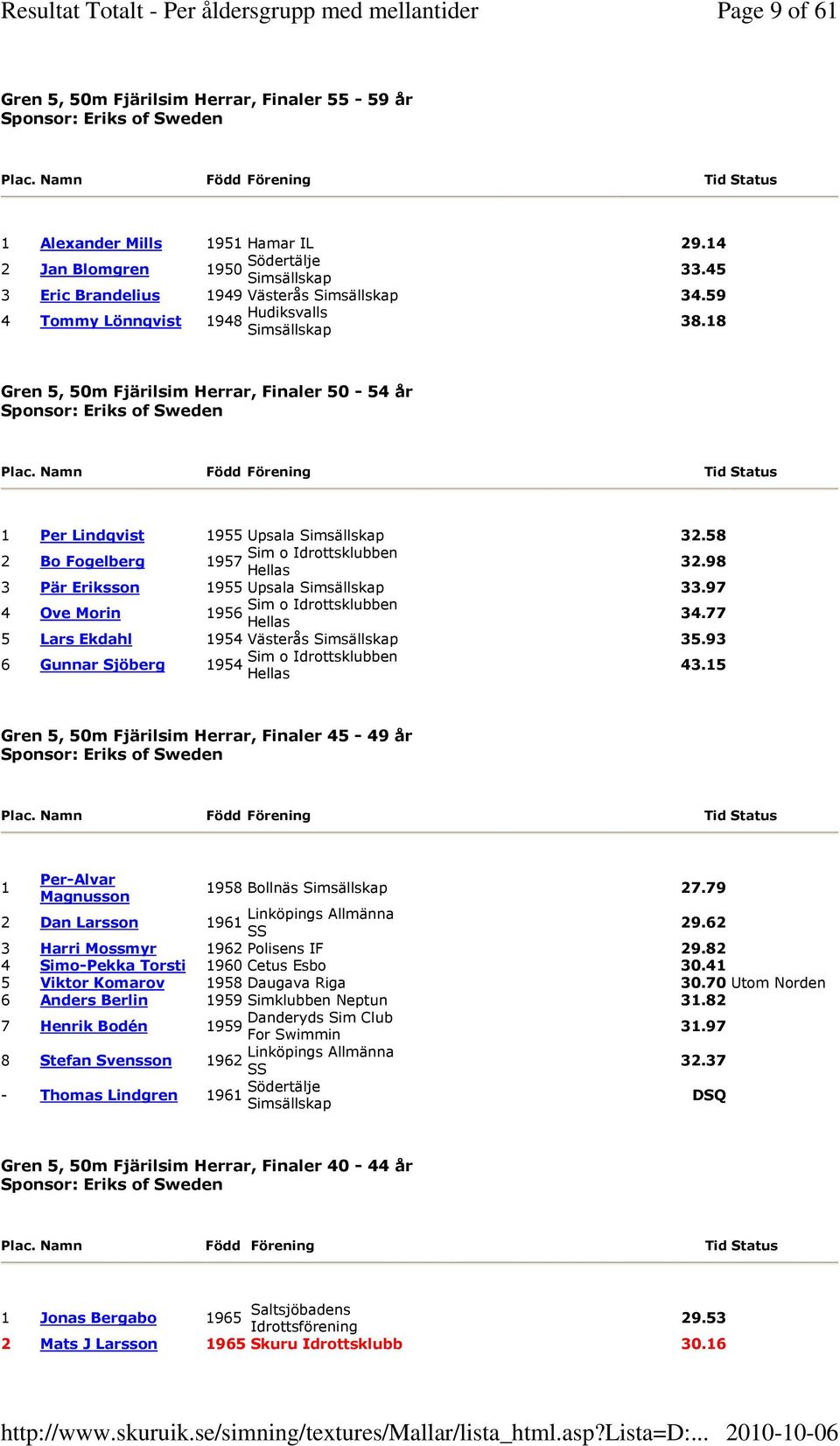 Resultat Totalt - Per åldersgrupp med mellantider Page 9 of 61

Gren 5, 50m Fjärilsim Herrar, Finaler 55 - 59 år
Sponsor: Eriks of Sweden

| Plac. | Namn | Född | Förening | Tid | Status |
|---|---|---|---|---|---|
| 1 | Alexander Mills | 1951 | Hamar IL | 29.14 | |
| 2 | Jan Blomgren | 1950 | Södertälje Simsällskap | 33.45 | |
| 3 | Eric Brandelius | 1949 | Västerås Simsällskap | 34.59 | |
| 4 | Tommy Lönnqvist | 1948 | Hudiksvalls Simsällskap | 38.18 | |

Gren 5, 50m Fjärilsim Herrar, Finaler 50 - 54 år
Sponsor: Eriks of Sweden

| Plac. | Namn | Född | Förening | Tid | Status |
|---|---|---|---|---|---|
| 1 | Per Lindqvist | 1955 | Upsala Simsällskap | 32.58 | |
| 2 | Bo Fogelberg | 1957 | Sim o Idrottsklubben Hellas | 32.98 | |
| 3 | Pär Eriksson | 1955 | Upsala Simsällskap | 33.97 | |
| 4 | Ove Morin | 1956 | Sim o Idrottsklubben Hellas | 34.77 | |
| 5 | Lars Ekdahl | 1954 | Västerås Simsällskap | 35.93 | |
| 6 | Gunnar Sjöberg | 1954 | Sim o Idrottsklubben Hellas | 43.15 | |

Gren 5, 50m Fjärilsim Herrar, Finaler 45 - 49 år
Sponsor: Eriks of Sweden

| Plac. | Namn | Född | Förening | Tid | Status |
|---|---|---|---|---|---|
| 1 | Per-Alvar Magnusson | 1958 | Bollnäs Simsällskap | 27.79 | |
| 2 | Dan Larsson | 1961 | Linköpings Allmänna SS | 29.62 | |
| 3 | Harri Mossmyr | 1962 | Polisens IF | 29.82 | |
| 4 | Simo-Pekka Torsti | 1960 | Cetus Esbo | 30.41 | |
| 5 | Viktor Komarov | 1958 | Daugava Riga | 30.70 | Utom Norden |
| 6 | Anders Berlin | 1959 | Simklubben Neptun | 31.82 | |
| 7 | Henrik Bodén | 1959 | Danderyds Sim Club For Swimmin | 31.97 | |
| 8 | Stefan Svensson | 1962 | Linköpings Allmänna SS | 32.37 | |
| - | Thomas Lindgren | 1961 | Södertälje Simsällskap | DSQ | |

Gren 5, 50m Fjärilsim Herrar, Finaler 40 - 44 år
Sponsor: Eriks of Sweden

| Plac. | Namn | Född | Förening | Tid | Status |
|---|---|---|---|---|---|
| 1 | Jonas Bergabo | 1965 | Saltsjöbadens Idrottsförening | 29.53 | |
| 2 | Mats J Larsson | 1965 | Skuru Idrottsklubb | 30.16 | |

http://www.skuruik.se/simning/textures/Mallar/lista_html.asp?Lista=D:... 2010-10-06